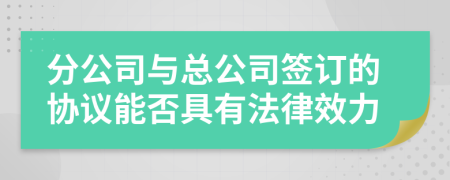 分公司与总公司签订的协议能否具有法律效力